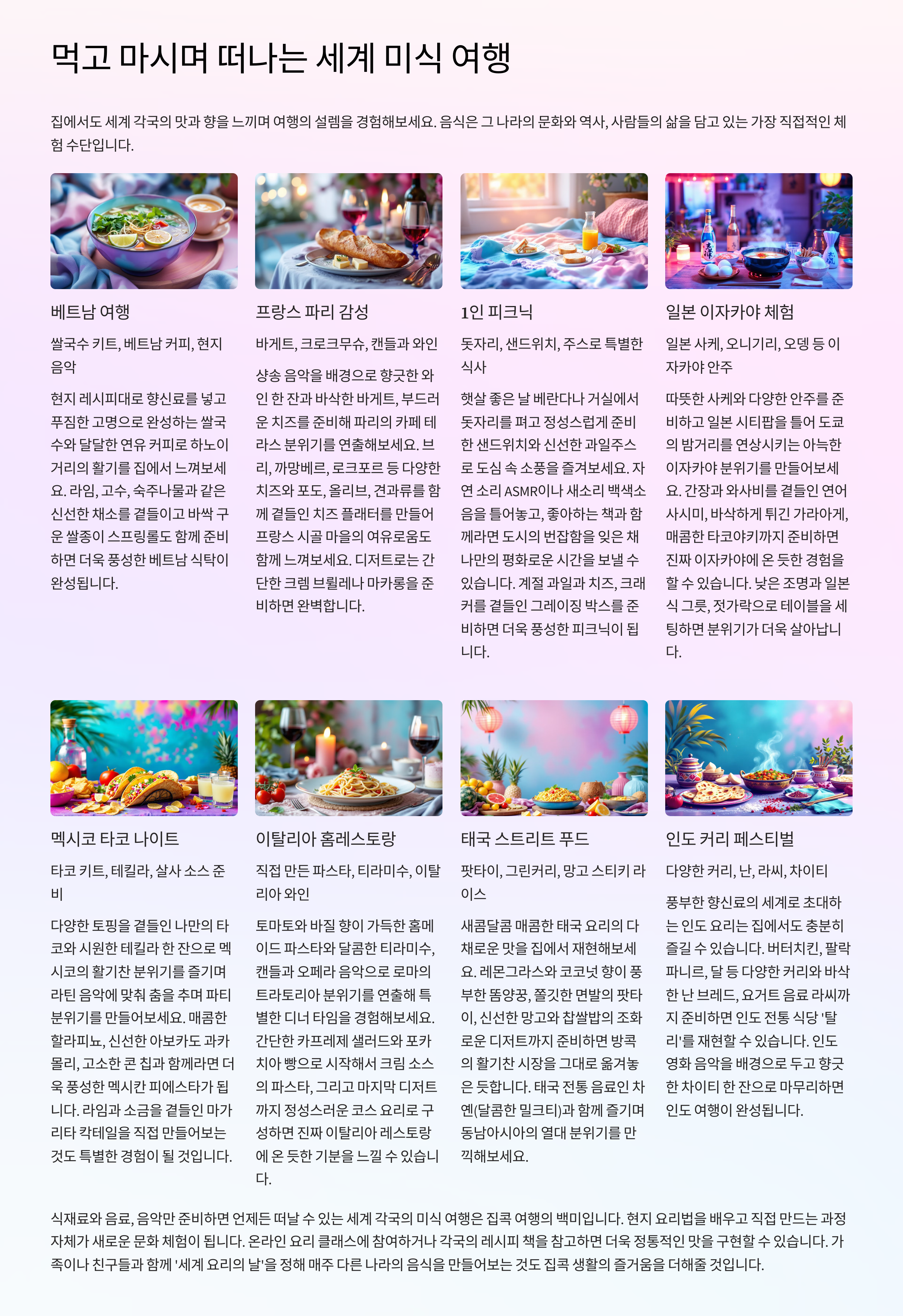 먹고 마시며 떠나는 세계 미식 여행

집에서도 세계 각국의 맛과 향을 느끼며 여행의 설렘을 경험해보세요. 음식은 그 나라의 문화와 역사, 사람들의 삶을 담고 있는 가장 직접적인 체험 수단입니다.

베트남 여행

쌀국수 키트, 베트남 커피, 현지 음악

현지 레시피대로 향신료를 넣고 푸짐한 고명으로 완성하는 쌀국수와 달달한 연유 커피로 하노이 거리의 활기를 집에서 느껴보세요. 라임, 고수, 숙주나물과 같은 신선한 채소를 곁들이고 바싹 구운 쌀종이 스프링롤도 함께 준비하면 더욱 풍성한 베트남 식탁이 완성됩니다.

프랑스 파리 감성

바게트, 크로크무슈, 캔들과 와인

샹송 음악을 배경으로 향긋한 와인 한 잔과 바삭한 바게트, 부드러운 치즈를 준비해 파리의 카페 테라스 분위기를 연출해보세요. 브리, 까망베르, 로크포르 등 다양한 치즈와 포도, 올리브, 견과류를 함께 곁들인 치즈 플래터를 만들어 프랑스 시골 마을의 여유로움도 함께 느껴보세요. 디저트로는 간단한 크렘 브륄레나 마카롱을 준비하면 완벽합니다.

1인 피크닉

돗자리, 샌드위치, 주스로 특별한 식사

햇살 좋은 날 베란다나 거실에서 돗자리를 펴고 정성스럽게 준비한 샌드위치와 신선한 과일주스로 도심 속 소풍을 즐겨보세요. 자연 소리 ASMR이나 새소리 백색소음을 틀어놓고, 좋아하는 책과 함께라면 도시의 번잡함을 잊은 채 나만의 평화로운 시간을 보낼 수 있습니다. 계절 과일과 치즈, 크래커를 곁들인 그레이징 박스를 준비하면 더욱 풍성한 피크닉이 됩니다.

일본 이자카야 체험

일본 사케, 오니기리, 오뎅 등 이자카야 안주

따뜻한 사케와 다양한 안주를 준비하고 일본 시티팝을 틀어 도쿄의 밤거리를 연상시키는 아늑한 이자카야 분위기를 만들어보세요. 간장과 와사비를 곁들인 연어 사시미, 바삭하게 튀긴 가라아게, 매콤한 타코야키까지 준비하면 진짜 이자카야에 온 듯한 경험을 할 수 있습니다. 낮은 조명과 일본식 그릇, 젓가락으로 테이블을 세팅하면 분위기가 더욱 살아납니다.

멕시코 타코 나이트

타코 키트, 테킬라, 살사 소스 준비

다양한 토핑을 곁들인 나만의 타코와 시원한 테킬라 한 잔으로 멕시코의 활기찬 분위기를 즐기며 라틴 음악에 맞춰 춤을 추며 파티 분위기를 만들어보세요. 매콤한 할라피뇨, 신선한 아보카도 과카몰리, 고소한 콘 칩과 함께라면 더욱 풍성한 멕시칸 피에스타가 됩니다. 라임과 소금을 곁들인 마가리타 칵테일을 직접 만들어보는 것도 특별한 경험이 될 것입니다.

이탈리아 홈레스토랑

직접 만든 파스타, 티라미수, 이탈리아 와인

토마토와 바질 향이 가득한 홈메이드 파스타와 달콤한 티라미수, 캔들과 오페라 음악으로 로마의 트라토리아 분위기를 연출해 특별한 디너 타임을 경험해보세요. 간단한 카프레제 샐러드와 포카치아 빵으로 시작해서 크림 소스의 파스타, 그리고 마지막 디저트까지 정성스러운 코스 요리로 구성하면 진짜 이탈리아 레스토랑에 온 듯한 기분을 느낄 수 있습니다.

태국 스트리트 푸드

팟타이, 그린커리, 망고 스티키 라이스

새콤달콤 매콤한 태국 요리의 다채로운 맛을 집에서 재현해보세요. 레몬그라스와 코코넛 향이 풍부한 똠양꿍, 쫄깃한 면발의 팟타이, 신선한 망고와 찹쌀밥의 조화로운 디저트까지 준비하면 방콕의 활기찬 시장을 그대로 옮겨놓은 듯합니다. 태국 전통 음료인 차옌(달콤한 밀크티)과 함께 즐기며 동남아시아의 열대 분위기를 만끽해보세요.

인도 커리 페스티벌

다양한 커리, 난, 라씨, 차이티

풍부한 향신료의 세계로 초대하는 인도 요리는 집에서도 충분히 즐길 수 있습니다. 버터치킨, 팔락 파니르, 달 등 다양한 커리와 바삭한 난 브레드, 요거트 음료 라씨까지 준비하면 인도 전통 식당 '탈리'를 재현할 수 있습니다. 인도 영화 음악을 배경으로 두고 향긋한 차이티 한 잔으로 마무리하면 인도 여행이 완성됩니다.

식재료와 음료, 음악만 준비하면 언제든 떠날 수 있는 세계 각국의 미식 여행은 집콕 여행의 백미입니다. 현지 요리법을 배우고 직접 만드는 과정 자체가 새로운 문화 체험이 됩니다. 온라인 요리 클래스에 참여하거나 각국의 레시피 책을 참고하면 더욱 정통적인 맛을 구현할 수 있습니다. 가족이나 친구들과 함께 '세계 요리의 날'을 정해 매주 다른 나라의 음식을 만들어보는 것도 집콕 생활의 즐거움을 더해줄 것입니다.